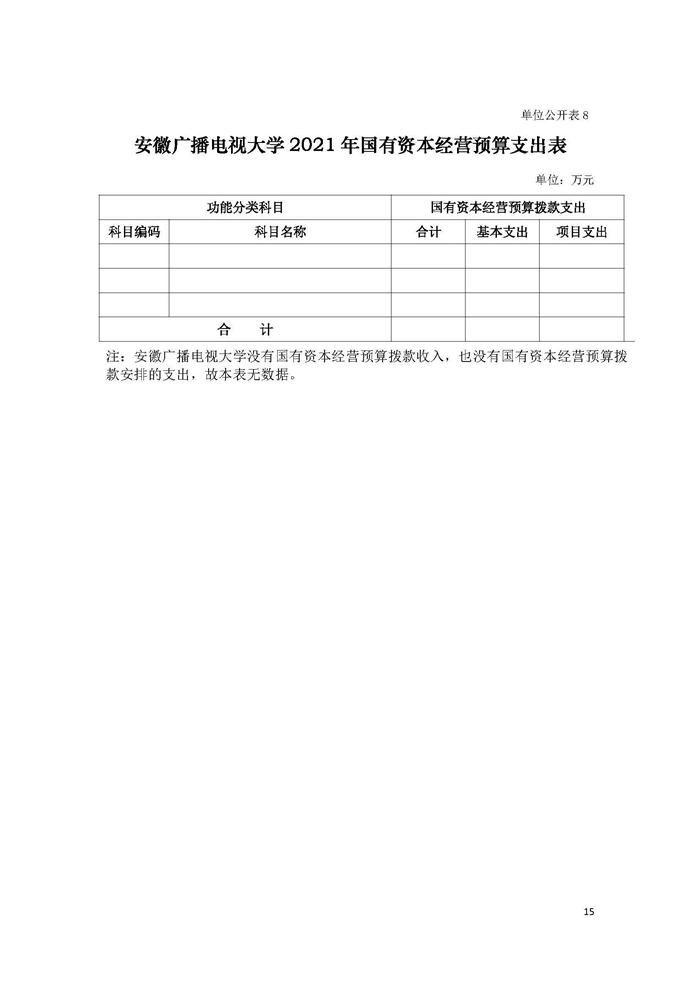 单位公开表 8

安徽广播电视大学 2021 年国有资本经营预算支出表

单位：万元

| 功能分类科目 | | 国有资本经营预算拨款支出 | | |
|---|---|---|---|---|
| 科目编码 | 科目名称 | 合计 | 基本支出 | 项目支出 |
| | | | | |
| | | | | |
| | | | | |
| 合　计 | | | | |

注：安徽广播电视大学没有国有资本经营预算拨款收入，也没有国有资本经营预算拨款安排的支出，故本表无数据。

15